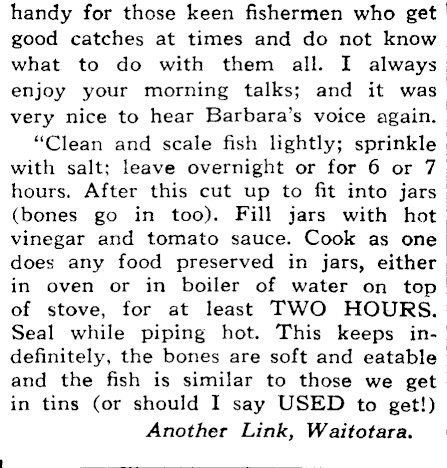 handy for those keen fishermen who get good catches at times and do not know what to do with them all. I always enjoy your morning talks; and it was very nice to hear Barbara's voice again.

"Clean and scale fish lightly; sprinkle with salt; leave overnight or for 6 or 7 hours. After this cut up to fit into jars (bones go in too). Fill jars with hot vinegar and tomato sauce. Cook as one does any food preserved in jars, either in oven or in boiler of water on top of stove, for at least TWO HOURS. Seal while piping hot. This keeps indefinitely, the bones are soft and eatable and the fish is similar to those we get in tins (or should I say USED to get!)

Another Link, Waitotara.